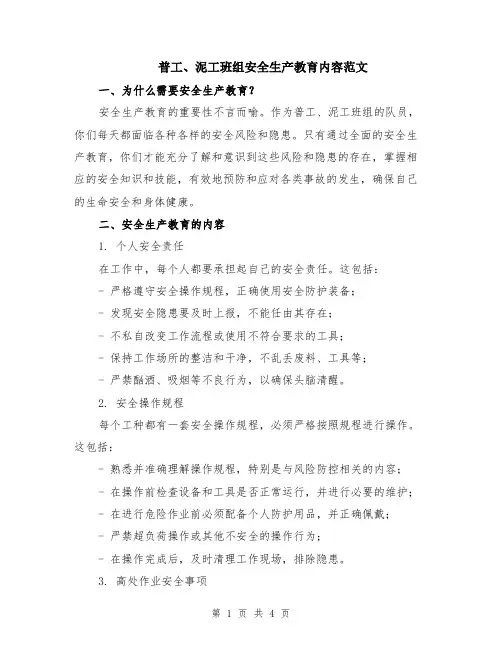 普工、泥工班组安全生产教育内容范文

一、为什么需要安全生产教育？

安全生产教育的重要性不言而喻。作为普工、泥工班组的队员，你们每天都面临各种各样的安全风险和隐患。只有通过全面的安全生产教育，你们才能充分了解和意识到这些风险和隐患的存在，掌握相应的安全知识和技能，有效地预防和应对各类事故的发生，确保自己的生命安全和身体健康。

二、安全生产教育的内容

1. 个人安全责任

在工作中，每个人都要承担起自己的安全责任。这包括：

- 严格遵守安全操作规程，正确使用安全防护装备；

- 发现安全隐患要及时上报，不能任由其存在；

- 不私自改变工作流程或使用不符合要求的工具；

- 保持工作场所的整洁和干净，不乱丢废料、工具等；

- 严禁酗酒、吸烟等不良行为，以确保头脑清醒。

2. 安全操作规程

每个工种都有一套安全操作规程，必须严格按照规程进行操作。这包括：

- 熟悉并准确理解操作规程，特别是与风险防控相关的内容；

- 在操作前检查设备和工具是否正常运行，并进行必要的维护；

- 在进行危险作业前必须配备个人防护用品，并正确佩戴；

- 严禁超负荷操作或其他不安全的操作行为；

- 在操作完成后，及时清理工作现场，排除隐患。

3. 高处作业安全事项

第 1 页 共 4 页